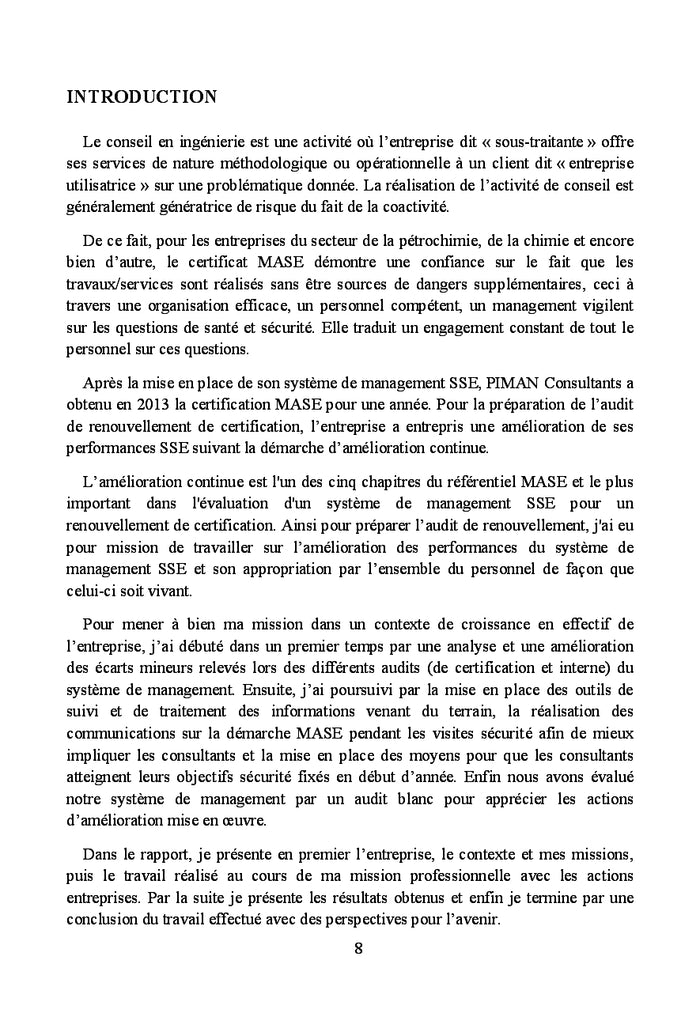 INTRODUCTION

Le conseil en ingénierie est une activité où l'entreprise dit « sous-traitante » offre ses services de nature méthodologique ou opérationnelle à un client dit « entreprise utilisatrice » sur une problématique donnée. La réalisation de l'activité de conseil est généralement génératrice de risque du fait de la coactivité.

De ce fait, pour les entreprises du secteur de la pétrochimie, de la chimie et encore bien d'autre, le certificat MASE démontre une confiance sur le fait que les travaux/services sont réalisés sans être sources de dangers supplémentaires, ceci à travers une organisation efficace, un personnel compétent, un management vigilent sur les questions de santé et sécurité. Elle traduit un engagement constant de tout le personnel sur ces questions.

Après la mise en place de son système de management SSE, PIMAN Consultants a obtenu en 2013 la certification MASE pour une année. Pour la préparation de l'audit de renouvellement de certification, l'entreprise a entrepris une amélioration de ses performances SSE suivant la démarche d'amélioration continue.

L'amélioration continue est l'un des cinq chapitres du référentiel MASE et le plus important dans l'évaluation d'un système de management SSE pour un renouvellement de certification. Ainsi pour préparer l'audit de renouvellement, j'ai eu pour mission de travailler sur l'amélioration des performances du système de management SSE et son appropriation par l'ensemble du personnel de façon que celui-ci soit vivant.

Pour mener à bien ma mission dans un contexte de croissance en effectif de l'entreprise, j'ai débuté dans un premier temps par une analyse et une amélioration des écarts mineurs relevés lors des différents audits (de certification et interne) du système de management. Ensuite, j'ai poursuivi par la mise en place des outils de suivi et de traitement des informations venant du terrain, la réalisation des communications sur la démarche MASE pendant les visites sécurité afin de mieux impliquer les consultants et la mise en place des moyens pour que les consultants atteignent leurs objectifs sécurité fixés en début d'année. Enfin nous avons évalué notre système de management par un audit blanc pour apprécier les actions d'amélioration mise en œuvre.

Dans le rapport, je présente en premier l'entreprise, le contexte et mes missions, puis le travail réalisé au cours de ma mission professionnelle avec les actions entreprises. Par la suite je présente les résultats obtenus et enfin je termine par une conclusion du travail effectué avec des perspectives pour l'avenir.

8